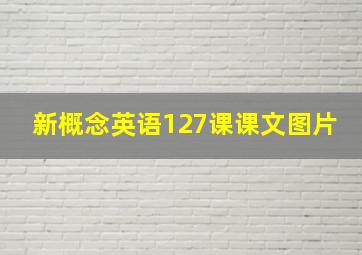 新概念英语127课课文图片